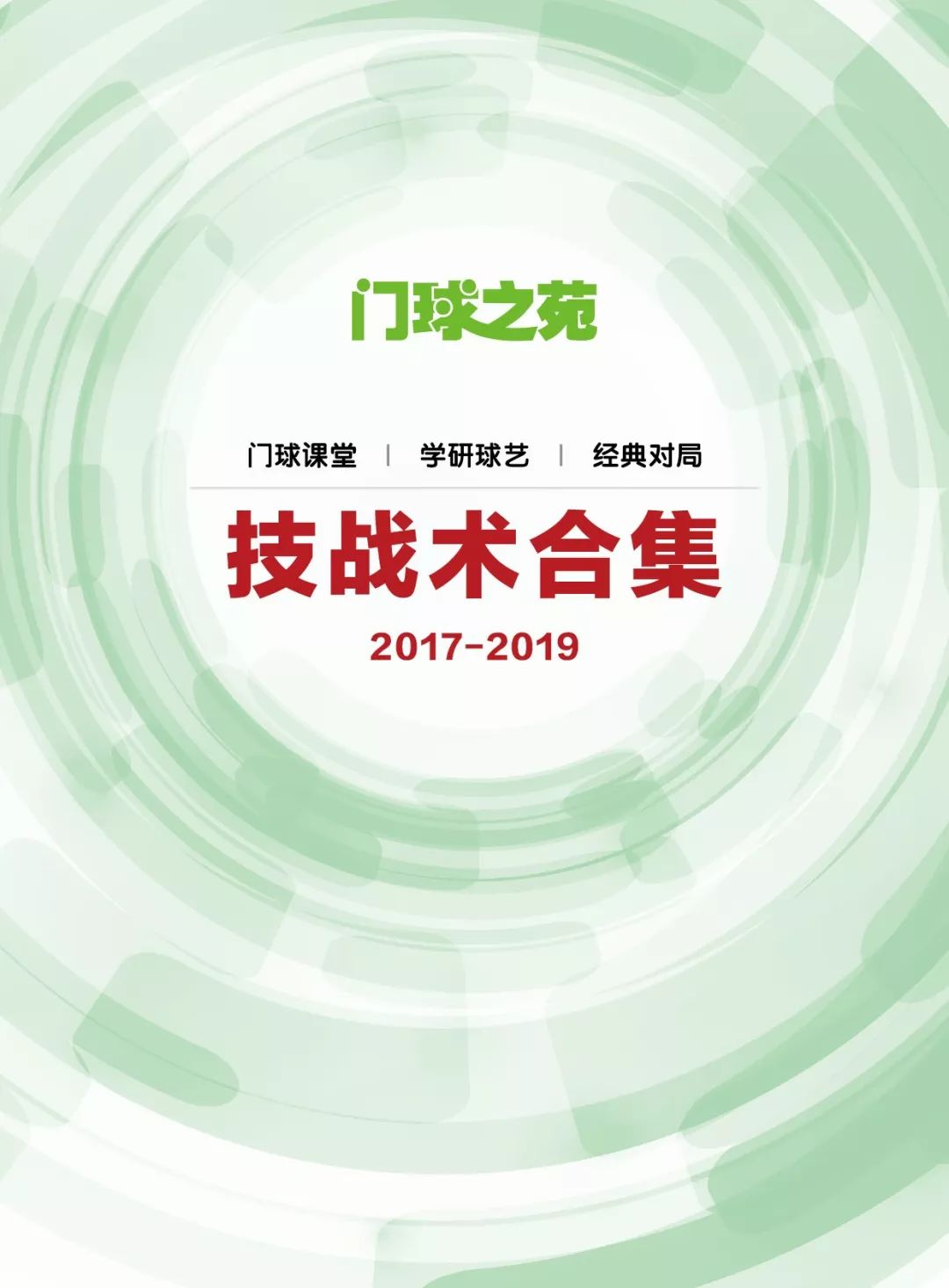 门球之苑

门球课堂 | 学研球艺 | 经典对局

技战术合集

2017-2019